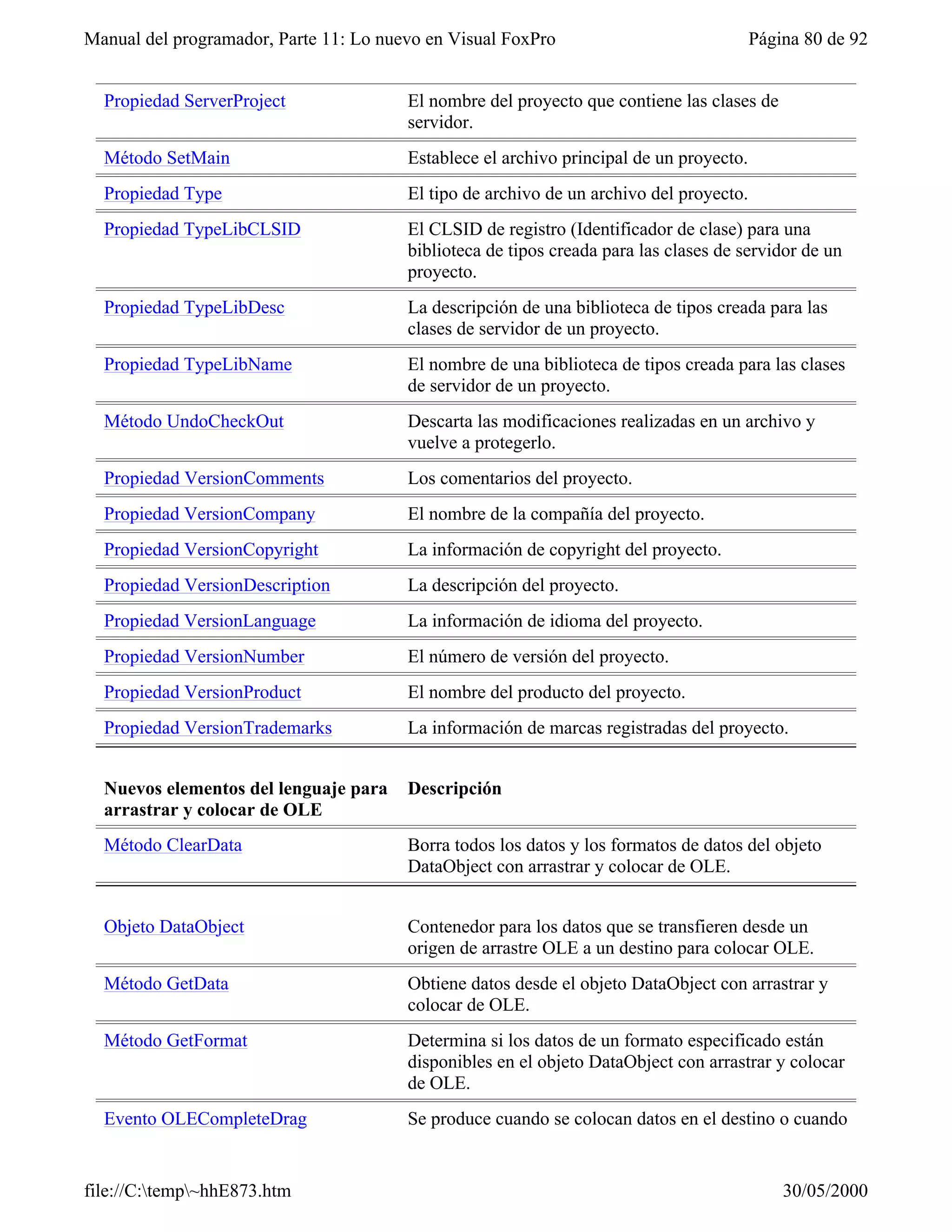 Manual del programador, Parte 11: Lo nuevo en Visual FoxPro Página 80 de 92

| | |
|---|---|
| Propiedad ServerProject | El nombre del proyecto que contiene las clases de servidor. |
| Método SetMain | Establece el archivo principal de un proyecto. |
| Propiedad Type | El tipo de archivo de un archivo del proyecto. |
| Propiedad TypeLibCLSID | El CLSID de registro (Identificador de clase) para una biblioteca de tipos creada para las clases de servidor de un proyecto. |
| Propiedad TypeLibDesc | La descripción de una biblioteca de tipos creada para las clases de servidor de un proyecto. |
| Propiedad TypeLibName | El nombre de una biblioteca de tipos creada para las clases de servidor de un proyecto. |
| Método UndoCheckOut | Descarta las modificaciones realizadas en un archivo y vuelve a protegerlo. |
| Propiedad VersionComments | Los comentarios del proyecto. |
| Propiedad VersionCompany | El nombre de la compañía del proyecto. |
| Propiedad VersionCopyright | La información de copyright del proyecto. |
| Propiedad VersionDescription | La descripción del proyecto. |
| Propiedad VersionLanguage | La información de idioma del proyecto. |
| Propiedad VersionNumber | El número de versión del proyecto. |
| Propiedad VersionProduct | El nombre del producto del proyecto. |
| Propiedad VersionTrademarks | La información de marcas registradas del proyecto. |

| Nuevos elementos del lenguaje para arrastrar y colocar de OLE | Descripción |
|---|---|
| Método ClearData | Borra todos los datos y los formatos de datos del objeto DataObject con arrastrar y colocar de OLE. |
| Objeto DataObject | Contenedor para los datos que se transfieren desde un origen de arrastre OLE a un destino para colocar OLE. |
| Método GetData | Obtiene datos desde el objeto DataObject con arrastrar y colocar de OLE. |
| Método GetFormat | Determina si los datos de un formato especificado están disponibles en el objeto DataObject con arrastrar y colocar de OLE. |
| Evento OLECompleteDrag | Se produce cuando se colocan datos en el destino o cuando |

file://C:\temp\~hhE873.htm 30/05/2000